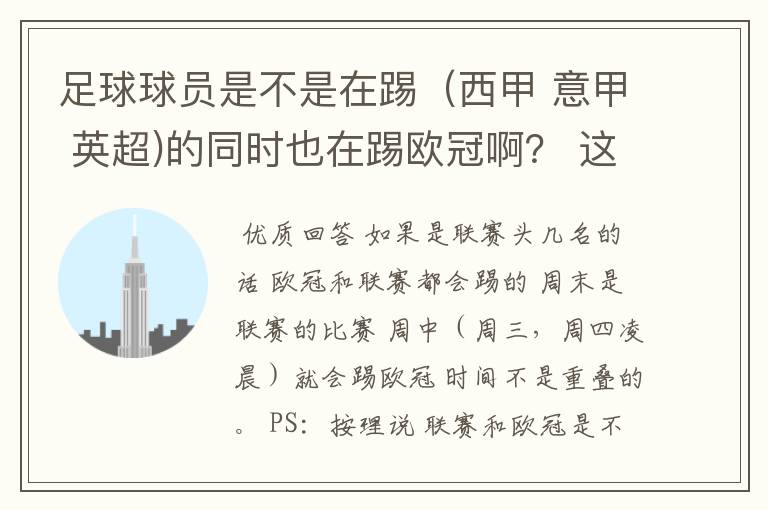 足球球员是不是在踢（西甲 意甲 英超)的同时也在踢欧冠啊？ 这

优质回答 如果是联赛头几名的话 欧冠和联赛都会踢的 周末是联赛的比赛 周中（周三，周四凌晨）就会踢欧冠 时间不是重叠的。 PS：按理说 联赛和欧冠是不